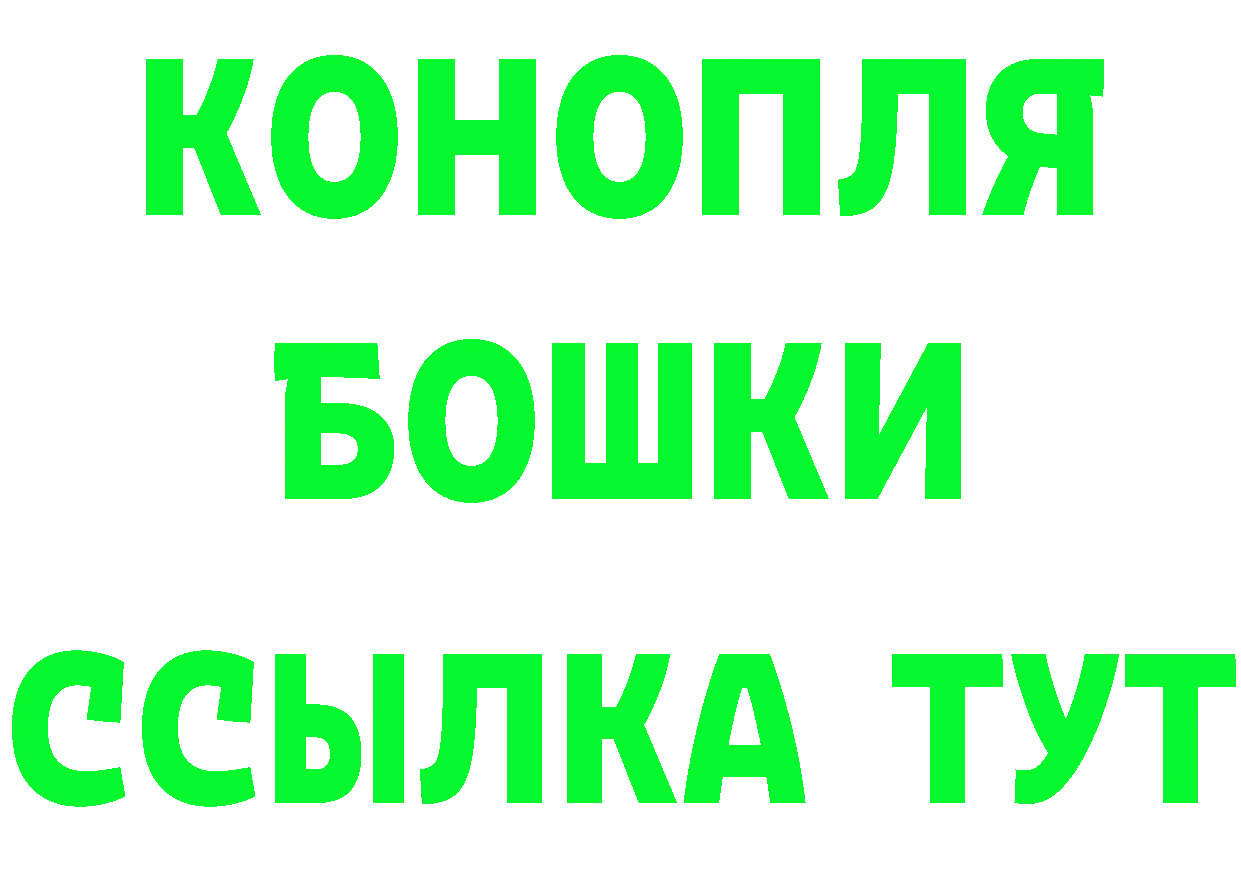 КОНОПЛЯ
БОШКИ
ССЫЛКА ТУТ